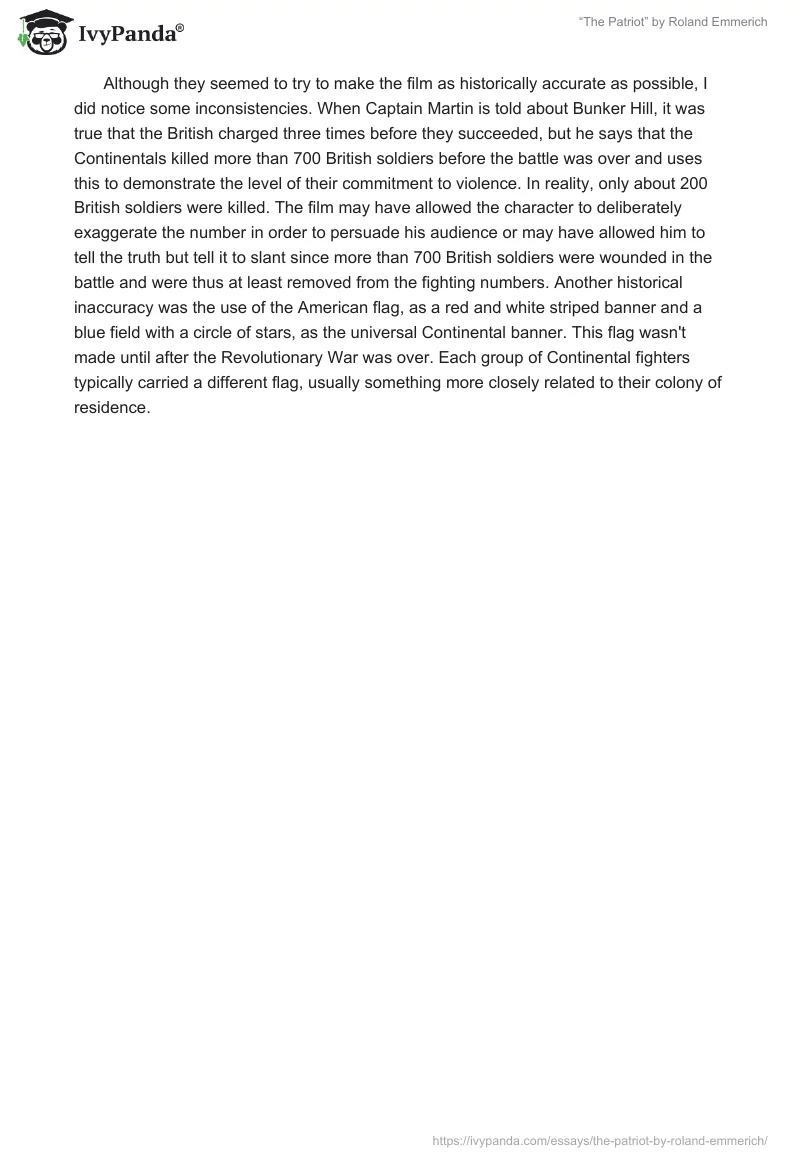 IvyPanda®

"The Patriot" by Roland Emmerich

Although they seemed to try to make the film as historically accurate as possible, I did notice some inconsistencies. When Captain Martin is told about Bunker Hill, it was true that the British charged three times before they succeeded, but he says that the Continentals killed more than 700 British soldiers before the battle was over and uses this to demonstrate the level of their commitment to violence. In reality, only about 200 British soldiers were killed. The film may have allowed the character to deliberately exaggerate the number in order to persuade his audience or may have allowed him to tell the truth but tell it to slant since more than 700 British soldiers were wounded in the battle and were thus at least removed from the fighting numbers. Another historical inaccuracy was the use of the American flag, as a red and white striped banner and a blue field with a circle of stars, as the universal Continental banner. This flag wasn't made until after the Revolutionary War was over. Each group of Continental fighters typically carried a different flag, usually something more closely related to their colony of residence.

https://ivypanda.com/essays/the-patriot-by-roland-emmerich/